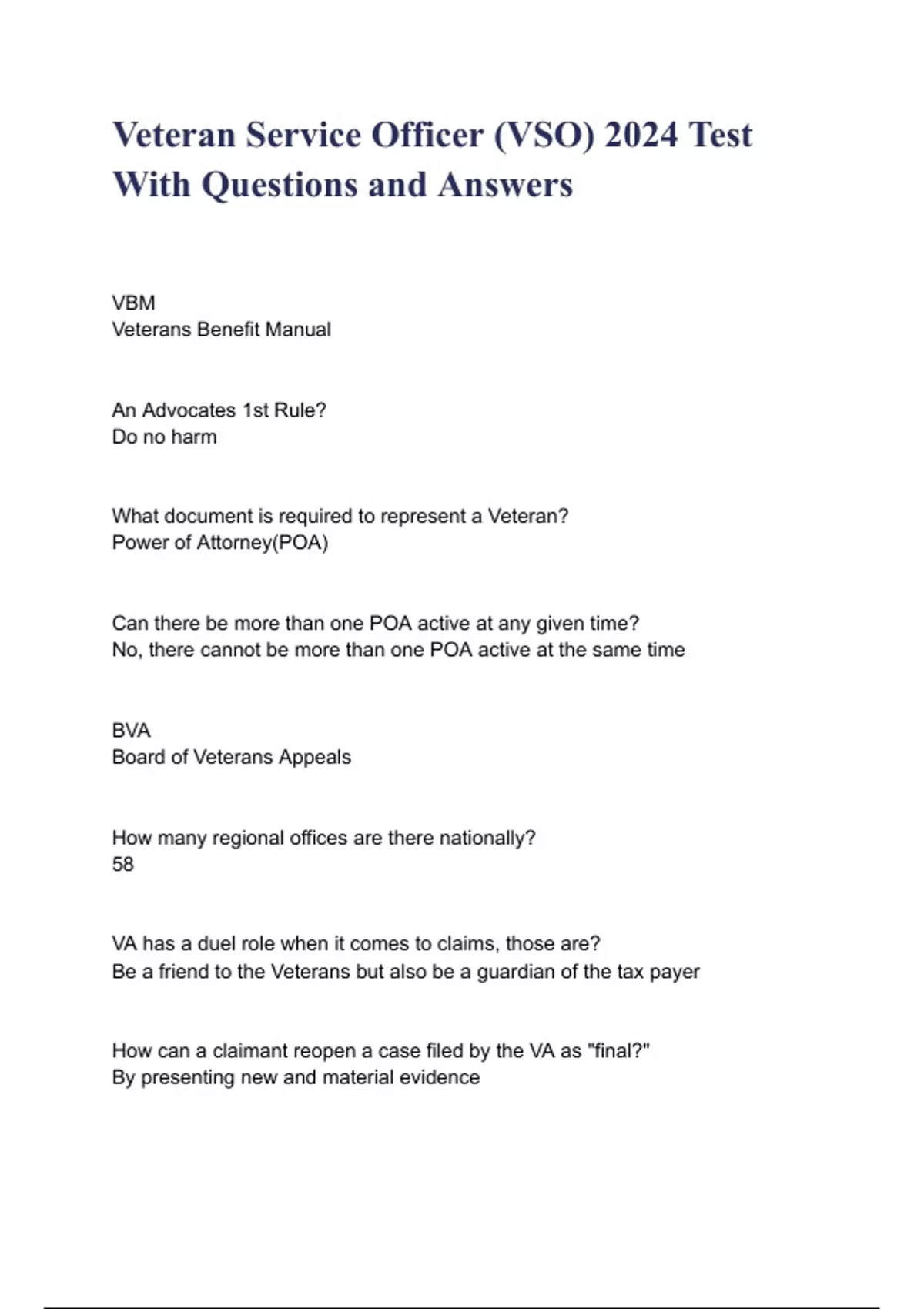 Veteran Service Officer (VSO) 2024 Test With Questions and Answers

VBM
Veterans Benefit Manual

An Advocates 1st Rule?
Do no harm

What document is required to represent a Veteran?
Power of Attorney(POA)

Can there be more than one POA active at any given time?
No, there cannot be more than one POA active at the same time

BVA
Board of Veterans Appeals

How many regional offices are there nationally?
58

VA has a duel role when it comes to claims, those are?
Be a friend to the Veterans but also be a guardian of the tax payer

How can a claimant reopen a case filed by the VA as "final?"
By presenting new and material evidence